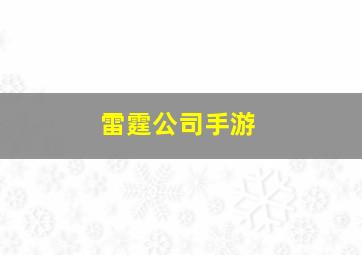 雷霆公司手游